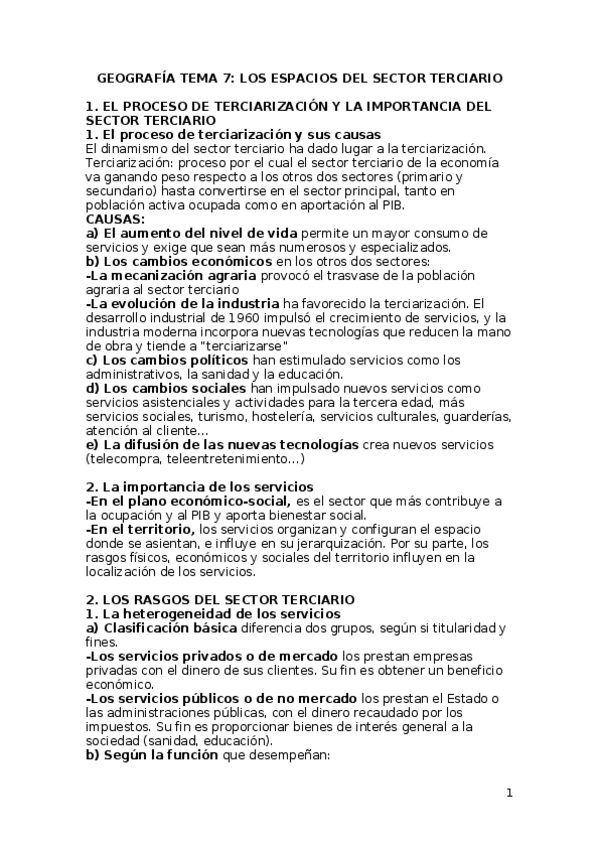 GEOGRAFÍA TEMA 7: LOS ESPACIOS DEL SECTOR TERCIARIO

1. EL PROCESO DE TERCIARIZACIÓN Y LA IMPORTANCIA DEL SECTOR TERCIARIO
1. El proceso de terciarización y sus causas
El dinamismo del sector terciario ha dado lugar a la terciarización. Terciarización: proceso por el cual el sector terciario de la economía va ganando peso respecto a los otros dos sectores (primario y secundario) hasta convertirse en el sector principal, tanto en población activa ocupada como en aportación al PIB.
CAUSAS:
a) El aumento del nivel de vida permite un mayor consumo de servicios y exige que sean más numerosos y especializados.
b) Los cambios económicos en los otros dos sectores:
-La mecanización agraria provocó el trasvase de la población agraria al sector terciario
-La evolución de la industria ha favorecido la terciarización. El desarrollo industrial de 1960 impulsó el crecimiento de servicios, y la industria moderna incorpora nuevas tecnologías que reducen la mano de obra y tiende a "terciarizarse"
c) Los cambios políticos han estimulado servicios como los administrativos, la sanidad y la educación.
d) Los cambios sociales han impulsado nuevos servicios como servicios asistenciales y actividades para la tercera edad, más servicios sociales, turismo, hostelería, servicios culturales, guarderías, atención al cliente...
e) La difusión de las nuevas tecnologías crea nuevos servicios (telecompra, teleentretenimiento...)

2. La importancia de los servicios
-En el plano económico-social, es el sector que más contribuye a la ocupación y al PIB y aporta bienestar social.
-En el territorio, los servicios organizan y configuran el espacio donde se asientan, e influye en su jerarquización. Por su parte, los rasgos físicos, económicos y sociales del territorio influyen en la localización de los servicios.

2. LOS RASGOS DEL SECTOR TERCIARIO
1. La heterogeneidad de los servicios
a) Clasificación básica diferencia dos grupos, según si titularidad y fines.
-Los servicios privados o de mercado los prestan empresas privadas con el dinero de sus clientes. Su fin es obtener un beneficio económico.
-Los servicios públicos o de no mercado los prestan el Estado o las administraciones públicas, con el dinero recaudado por los impuestos. Su fin es proporcionar bienes de interés general a la sociedad (sanidad, educación).
b) Según la función que desempeñan:

1